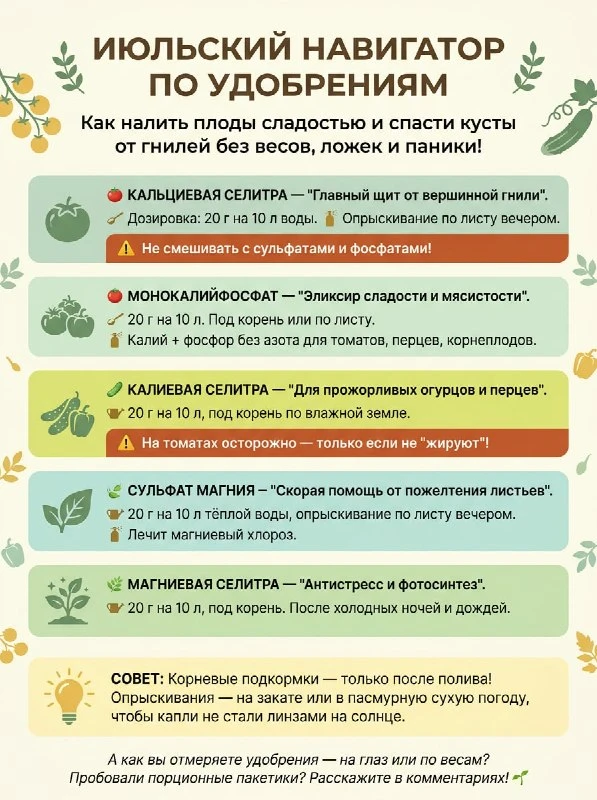 ИЮЛЬСКИЙ НАВИГАТОР ПО УДОБРЕНИЯМ

Как налить плоды сладостью и спасти кусты от гнилей без весов, ложек и паники!

КАЛЬЦИЕВАЯ СЕЛИТРА — "Главный щит от вершинной гнили".
Дозировка: 20 г на 10 л воды. Опрыскивание по листу вечером.
Не смешивать с сульфатами и фосфатами!

МОНОКАЛИЙФОСФАТ — "Эликсир сладости и мясистости".
20 г на 10 л. Под корень или по листу.
Калий + фосфор без азота для томатов, перцев, корнеплодов.

КАЛИЕВАЯ СЕЛИТРА — "Для прожорливых огурцов и перцев".
20 г на 10 л, под корень по влажной земле.
На томатах осторожно — только если не "жируют"!

СУЛЬФАТ МАГНИЯ — "Скорая помощь от пожелтения листьев".
20 г на 10 л тёплой воды, опрыскивание по листу вечером.
Лечит магниевый хлороз.

МАГНИЕВАЯ СЕЛИТРА — "Антистресс и фотосинтез".
20 г на 10 л, под корень. После холодных ночей и дождей.

СОВЕТ: Корневые подкормки — только после полива! Опрыскивания — на закате или в пасмурную сухую погоду, чтобы капли не стали линзами на солнце.

А как вы отмеряете удобрения — на глаз или по весам? Пробовали порционные пакетики? Расскажите в комментариях!